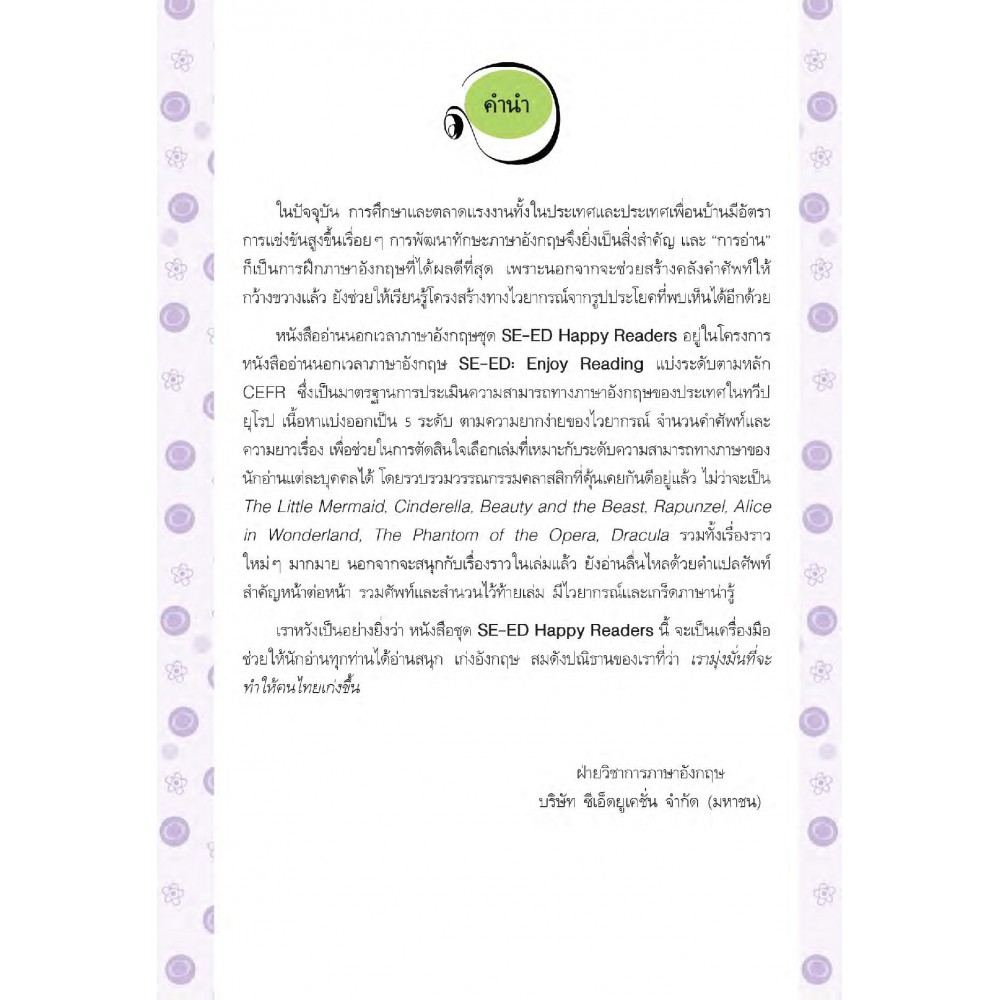 คำนำ

ในปัจจุบัน การศึกษาและตลาดแรงงานทั้งในประเทศและประเทศเพื่อนบ้านมีอัตราการแข่งขันสูงขึ้นเรื่อยๆ การพัฒนาทักษะภาษาอังกฤษจึงยิ่งเป็นสิ่งสำคัญ และ "การอ่าน" ก็เป็นการฝึกภาษาอังกฤษที่ได้ผลดีที่สุด เพราะนอกจากจะช่วยสร้างคลังคำศัพท์ให้กว้างขวางแล้ว ยังช่วยให้เรียนรู้โครงสร้างทางไวยากรณ์จากรูปประโยคที่พบเห็นได้อีกด้วย

หนังสืออ่านนอกเวลาภาษาอังกฤษชุด SE-ED Happy Readers อยู่ในโครงการหนังสืออ่านนอกเวลาภาษาอังกฤษ SE-ED: Enjoy Reading แบ่งระดับตามหลัก CEFR ซึ่งเป็นมาตรฐานการประเมินความสามารถทางภาษาอังกฤษของประเทศในทวีปยุโรป เนื้อหาแบ่งออกเป็น 5 ระดับ ตามความยากง่ายของไวยากรณ์ จำนวนคำศัพท์และความยาวเรื่อง เพื่อช่วยในการตัดสินใจเลือกเล่มที่เหมาะกับระดับความสามารถทางภาษาของนักอ่านแต่ละบุคคลได้ โดยรวบรวมวรรณกรรมคลาสสิกที่คุ้นเคยกันดีอยู่แล้ว ไม่ว่าจะเป็น The Little Mermaid, Cinderella, Beauty and the Beast, Rapunzel, Alice in Wonderland, The Phantom of the Opera, Dracula รวมทั้งเรื่องราวใหม่ๆ มากมาย นอกจากจะสนุกกับเรื่องราวในเล่มแล้ว ยังอ่านลื่นไหลด้วยคำแปลศัพท์สำคัญหน้าต่อหน้า รวมศัพท์และสำนวนไว้ท้ายเล่ม มีไวยากรณ์และเกร็ดภาษาน่ารู้

เราหวังเป็นอย่างยิ่งว่า หนังสือชุด SE-ED Happy Readers นี้ จะเป็นเครื่องมือช่วยให้นักอ่านทุกท่านได้อ่านสนุก เก่งอังกฤษ สมดังปณิธานของเราที่ว่า เรามุ่งมั่นที่จะทำให้คนไทยเก่งขึ้น

ฝ่ายวิชาการภาษาอังกฤษ
บริษัท ซีเอ็ดยูเคชั่น จำกัด (มหาชน)